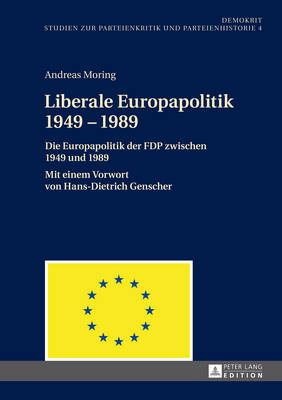 DEMOKRIT
STUDIEN ZUR PARTEIENKRITIK UND PARTEIENHISTORIE 4

Andreas Moring

Liberale Europapolitik
1949 – 1989

Die Europapolitik der FDP zwischen 1949 und 1989

Mit einem Vorwort von Hans-Dietrich Genscher

PETER LANG
EDITION